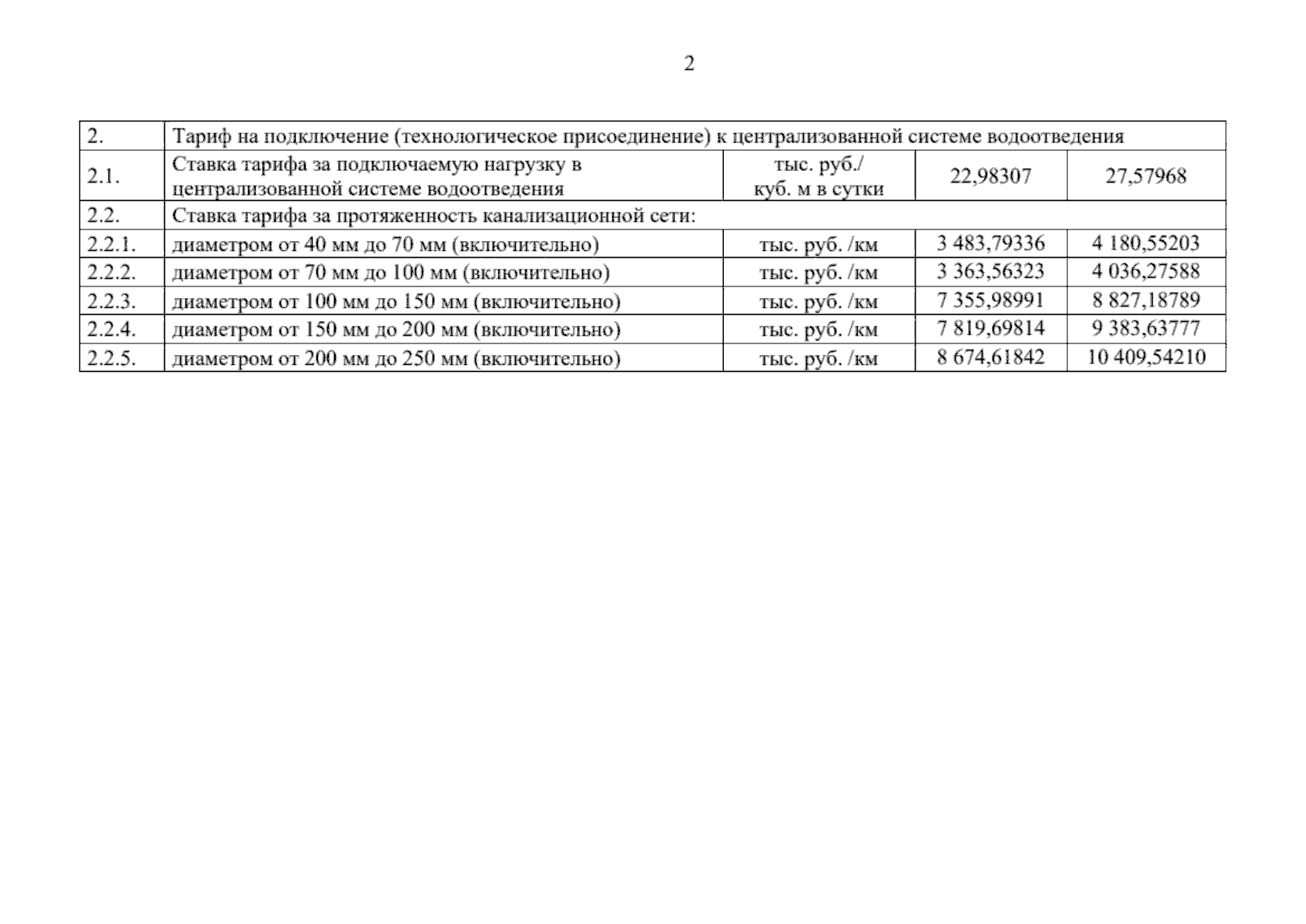 2

| 2. | Тариф на подключение (технологическое присоединение) к централизованной системе водоотведения | | | |
|---|---|---|---|---|
| 2.1. | Ставка тарифа за подключаемую нагрузку в централизованной системе водоотведения | тыс. руб./ куб. м в сутки | 22,98307 | 27,57968 |
| 2.2. | Ставка тарифа за протяженность канализационной сети: | | | |
| 2.2.1. | диаметром от 40 мм до 70 мм (включительно) | тыс. руб. /км | 3 483,79336 | 4 180,55203 |
| 2.2.2. | диаметром от 70 мм до 100 мм (включительно) | тыс. руб. /км | 3 363,56323 | 4 036,27588 |
| 2.2.3. | диаметром от 100 мм до 150 мм (включительно) | тыс. руб. /км | 7 355,98991 | 8 827,18789 |
| 2.2.4. | диаметром от 150 мм до 200 мм (включительно) | тыс. руб. /км | 7 819,69814 | 9 383,63777 |
| 2.2.5. | диаметром от 200 мм до 250 мм (включительно) | тыс. руб. /км | 8 674,61842 | 10 409,54210 |